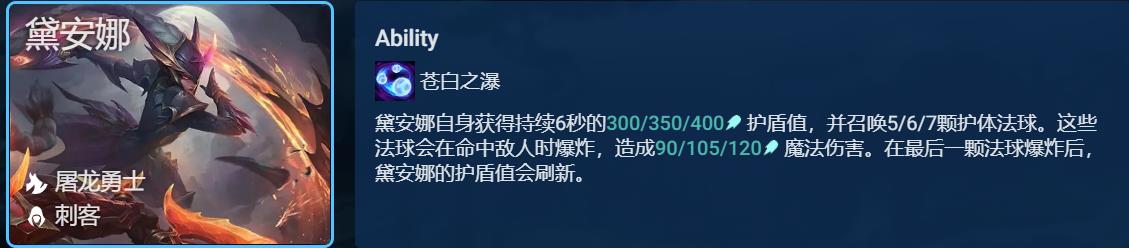 黛安娜

屠龙勇士
刺客

Ability

苍白之瀑

黛安娜自身获得持续6秒的300/350/400 护盾值，并召唤5/6/7颗护体法球。这些法球会在命中敌人时爆炸，造成90/105/120 魔法伤害。在最后一颗法球爆炸后，黛安娜的护盾值会刷新。